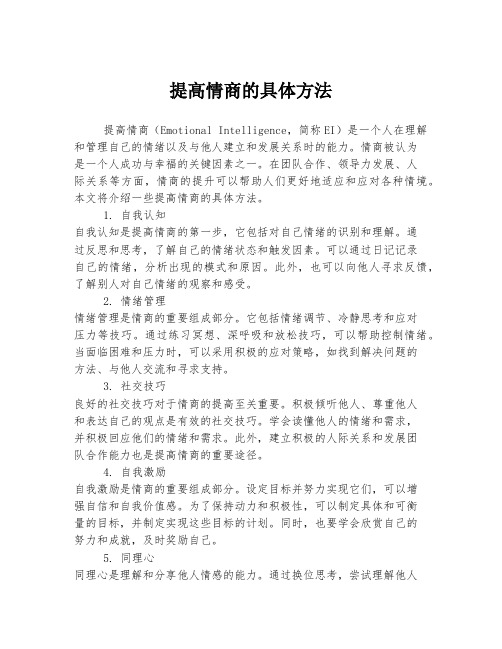 提高情商的具体方法

提高情商（Emotional Intelligence，简称EI）是一个人在理解和管理自己的情绪以及与他人建立和发展关系时的能力。情商被认为是一个人成功与幸福的关键因素之一。在团队合作、领导力发展、人际关系等方面，情商的提升可以帮助人们更好地适应和应对各种情境。本文将介绍一些提高情商的具体方法。

1. 自我认知

自我认知是提高情商的第一步，它包括对自己情绪的识别和理解。通过反思和思考，了解自己的情绪状态和触发因素。可以通过日记记录自己的情绪，分析出现的模式和原因。此外，也可以向他人寻求反馈，了解别人对自己情绪的观察和感受。

2. 情绪管理

情绪管理是情商的重要组成部分。它包括情绪调节、冷静思考和应对压力等技巧。通过练习冥想、深呼吸和放松技巧，可以帮助控制情绪。当面临困难和压力时，可以采用积极的应对策略，如找到解决问题的方法、与他人交流和寻求支持。

3. 社交技巧

良好的社交技巧对于情商的提高至关重要。积极倾听他人、尊重他人和表达自己的观点是有效的社交技巧。学会读懂他人的情绪和需求，并积极回应他们的情绪和需求。此外，建立积极的人际关系和发展团队合作能力也是提高情商的重要途径。

4. 自我激励

自我激励是情商的重要组成部分。设定目标并努力实现它们，可以增强自信和自我价值感。为了保持动力和积极性，可以制定具体和可衡量的目标，并制定实现这些目标的计划。同时，也要学会欣赏自己的努力和成就，及时奖励自己。

5. 同理心

同理心是理解和分享他人情感的能力。通过换位思考，尝试理解他人